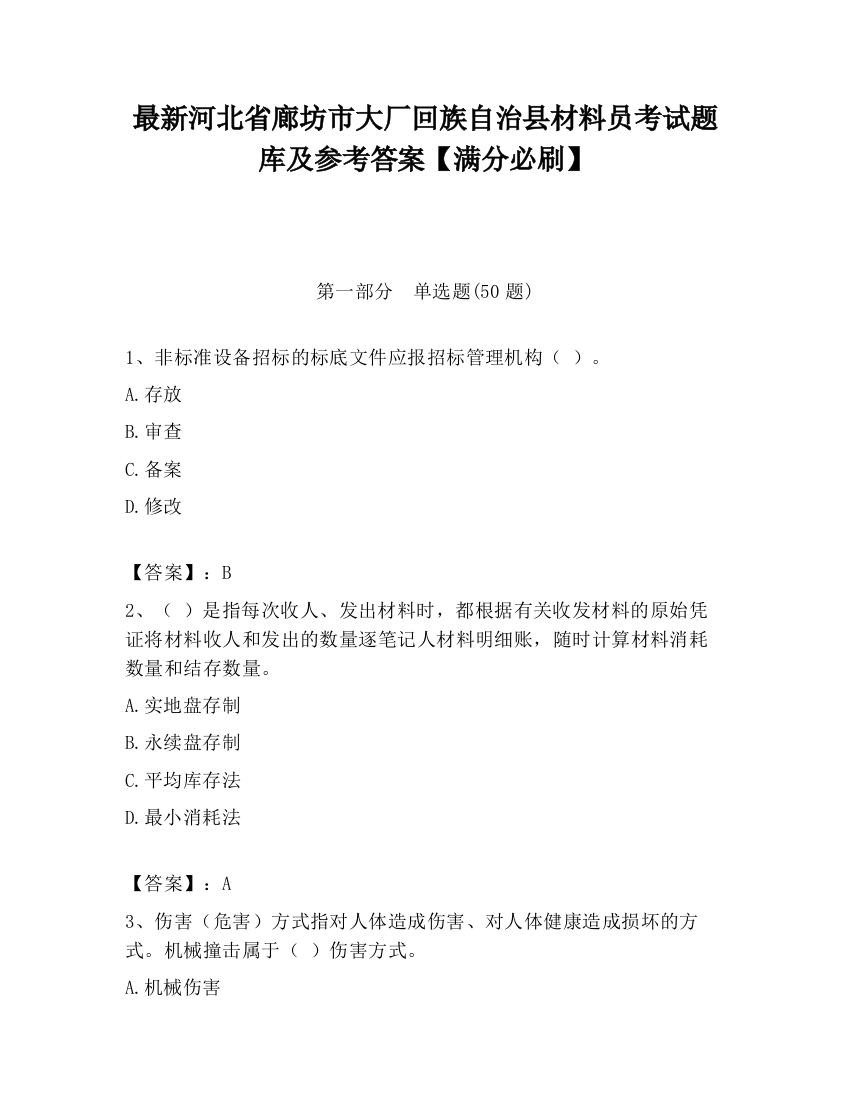 最新河北省廊坊市大厂回族自治县材料员考试题库及参考答案【满分必刷】

第一部分　单选题(50 题)

1、非标准设备招标的标底文件应报招标管理机构（ ）。

A.存放

B.审查

C.备案

D.修改

【答案】：B

2、（ ）是指每次收人、发出材料时，都根据有关收发材料的原始凭证将材料收人和发出的数量逐笔记人材料明细账，随时计算材料消耗数量和结存数量。

A.实地盘存制

B.永续盘存制

C.平均库存法

D.最小消耗法

【答案】：A

3、伤害（危害）方式指对人体造成伤害、对人体健康造成损坏的方式。机械撞击属于（ ）伤害方式。

A.机械伤害